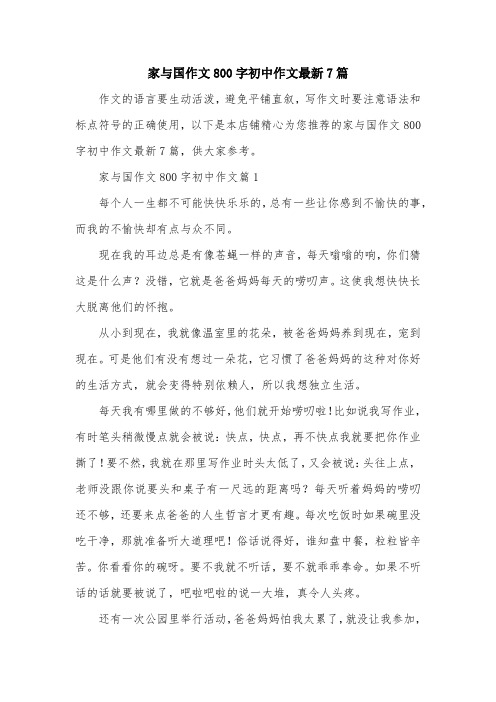 家与国作文800字初中作文最新7篇

作文的语言要生动活泼，避免平铺直叙，写作文时要注意语法和标点符号的正确使用，以下是本店铺精心为您推荐的家与国作文800字初中作文最新7篇，供大家参考。

家与国作文800字初中作文篇1

每个人一生都不可能快快乐乐的，总有一些让你感到不愉快的事，而我的不愉快却有点与众不同。

现在我的耳边总是有像苍蝇一样的声音，每天嗡嗡的响，你们猜这是什么声？没错，它就是爸爸妈妈每天的唠叨声。这使我想快快长大脱离他们的怀抱。

从小到现在，我就像温室里的花朵，被爸爸妈妈养到现在，宠到现在。可是他们有没有想过一朵花，它习惯了爸爸妈妈的这种对你好的生活方式，就会变得特别依赖人，所以我想独立生活。

每天我有哪里做的不够好，他们就开始唠叨啦！比如说我写作业，有时笔头稍微慢点就会被说：快点，快点，再不快点我就要把你作业撕了！要不然，我就在那里写作业时头太低了，又会被说：头往上点，老师没跟你说要头和桌子有一尺远的距离吗？每天听着妈妈的唠叨还不够，还要来点爸爸的人生哲言才更有趣。每次吃饭时如果碗里没吃干净，那就准备听大道理吧！俗话说得好，谁知盘中餐，粒粒皆辛苦。你看看你的碗呀。要不我就不听话，要不就乖乖奉命。如果不听话的话就要被说了，吧啦吧啦的说一大堆，真令人头疼。

还有一次公园里举行活动，爸爸妈妈怕我太累了，就没让我参加，